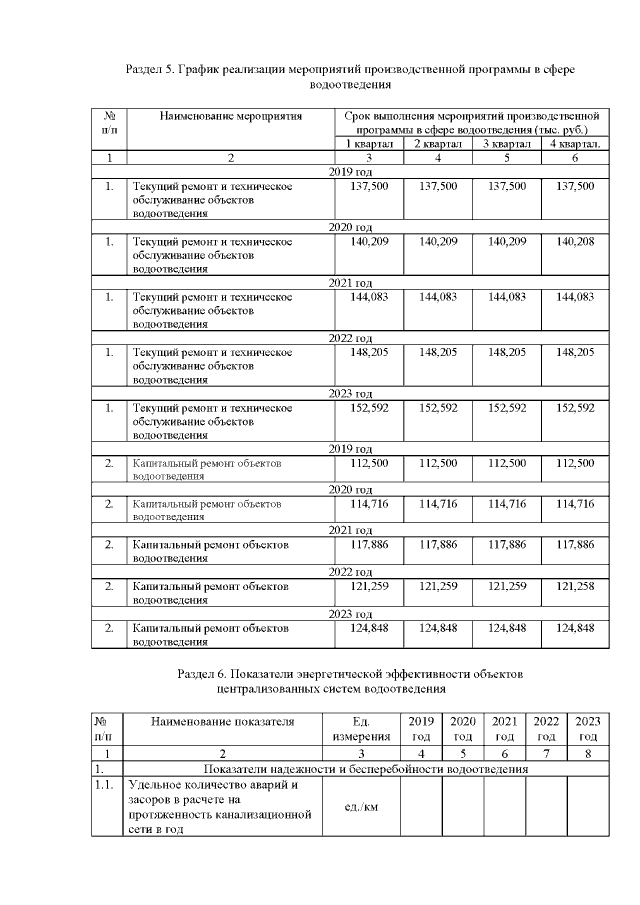 Раздел 5. График реализации мероприятий производственной программы в сфере водоотведения

| № п/п | Наименование мероприятия | Срок выполнения мероприятий производственной программы в сфере водоотведения (тыс. руб.) | | | |
|---|---|---|---|---|---|
| | | 1 квартал | 2 квартал | 3 квартал | 4 квартал. |
| 1 | 2 | 3 | 4 | 5 | 6 |
| 2019 год | | | | | |
| 1. | Текущий ремонт и техническое обслуживание объектов водоотведения | 137,500 | 137,500 | 137,500 | 137,500 |
| 2020 год | | | | | |
| 1. | Текущий ремонт и техническое обслуживание объектов водоотведения | 140,209 | 140,209 | 140,209 | 140,208 |
| 2021 год | | | | | |
| 1. | Текущий ремонт и техническое обслуживание объектов водоотведения | 144,083 | 144,083 | 144,083 | 144,083 |
| 2022 год | | | | | |
| 1. | Текущий ремонт и техническое обслуживание объектов водоотведения | 148,205 | 148,205 | 148,205 | 148,205 |
| 2023 год | | | | | |
| 1. | Текущий ремонт и техническое обслуживание объектов водоотведения | 152,592 | 152,592 | 152,592 | 152,592 |
| 2019 год | | | | | |
| 2. | Капитальный ремонт объектов водоотведения | 112,500 | 112,500 | 112,500 | 112,500 |
| 2020 год | | | | | |
| 2. | Капитальный ремонт объектов водоотведения | 114,716 | 114,716 | 114,716 | 114,716 |
| 2021 год | | | | | |
| 2. | Капитальный ремонт объектов водоотведения | 117,886 | 117,886 | 117,886 | 117,886 |
| 2022 год | | | | | |
| 2. | Капитальный ремонт объектов водоотведения | 121,259 | 121,259 | 121,259 | 121,258 |
| 2023 год | | | | | |
| 2. | Капитальный ремонт объектов водоотведения | 124,848 | 124,848 | 124,848 | 124,848 |

Раздел 6. Показатели энергетической эффективности объектов централизованных систем водоотведения

| № п/п | Наименование показателя | Ед. измерения | 2019 год | 2020 год | 2021 год | 2022 год | 2023 год |
|---|---|---|---|---|---|---|---|
| 1 | 2 | 3 | 4 | 5 | 6 | 7 | 8 |
| 1. | Показатели надежности и бесперебойности водоотведения | | | | | | |
| 1.1. | Удельное количество аварий и засоров в расчете на протяженность канализационной сети в год | ед./км | | | | | |